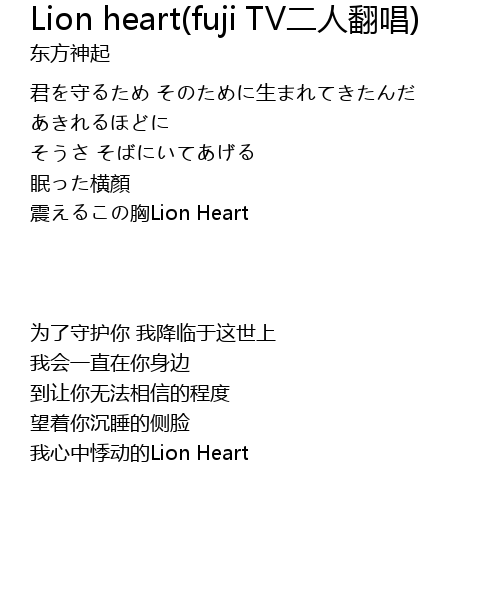 Lion heart(fuji TV二人翻唱)
东方神起

君を守るため そのために生まれてきたんだ
あきれるほどに
そうさ そばにいてあげる
眠った横顔
震えるこの胸Lion Heart

为了守护你 我降临于这世上
我会一直在你身边
到让你无法相信的程度
望着你沉睡的侧脸
我心中悸动的Lion Heart